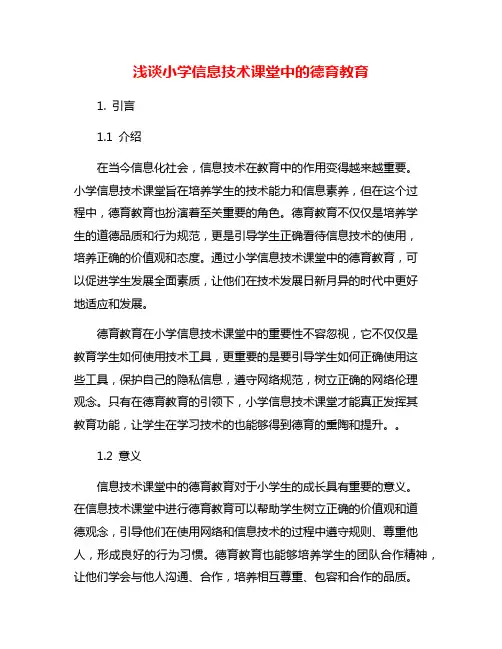 浅谈小学信息技术课堂中的德育教育

1. 引言

1.1 介绍

在当今信息化社会，信息技术在教育中的作用变得越来越重要。小学信息技术课堂旨在培养学生的技术能力和信息素养，但在这个过程中，德育教育也扮演着至关重要的角色。德育教育不仅仅是培养学生的道德品质和行为规范，更是引导学生正确看待信息技术的使用，培养正确的价值观和态度。通过小学信息技术课堂中的德育教育，可以促进学生发展全面素质，让他们在技术发展日新月异的时代中更好地适应和发展。

德育教育在小学信息技术课堂中的重要性不容忽视，它不仅仅是教育学生如何使用技术工具，更重要的是要引导学生如何正确使用这些工具，保护自己的隐私信息，遵守网络规范，树立正确的网络伦理观念。只有在德育教育的引领下，小学信息技术课堂才能真正发挥其教育功能，让学生在学习技术的也能够得到德育的熏陶和提升。。

1.2 意义

信息技术课堂中的德育教育对于小学生的成长具有重要的意义。在信息技术课堂中进行德育教育可以帮助学生树立正确的价值观和道德观念，引导他们在使用网络和信息技术的过程中遵守规则、尊重他人，形成良好的行为习惯。德育教育也能够培养学生的团队合作精神，让他们学会与他人沟通、合作，培养相互尊重、包容和合作的品质。